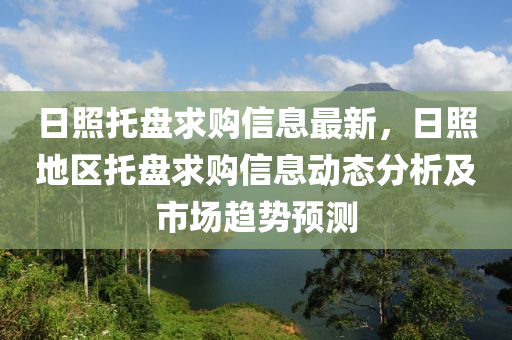 日照托盘求购信息最新，日照地区托盘求购信息动态分析及市场趋势预测